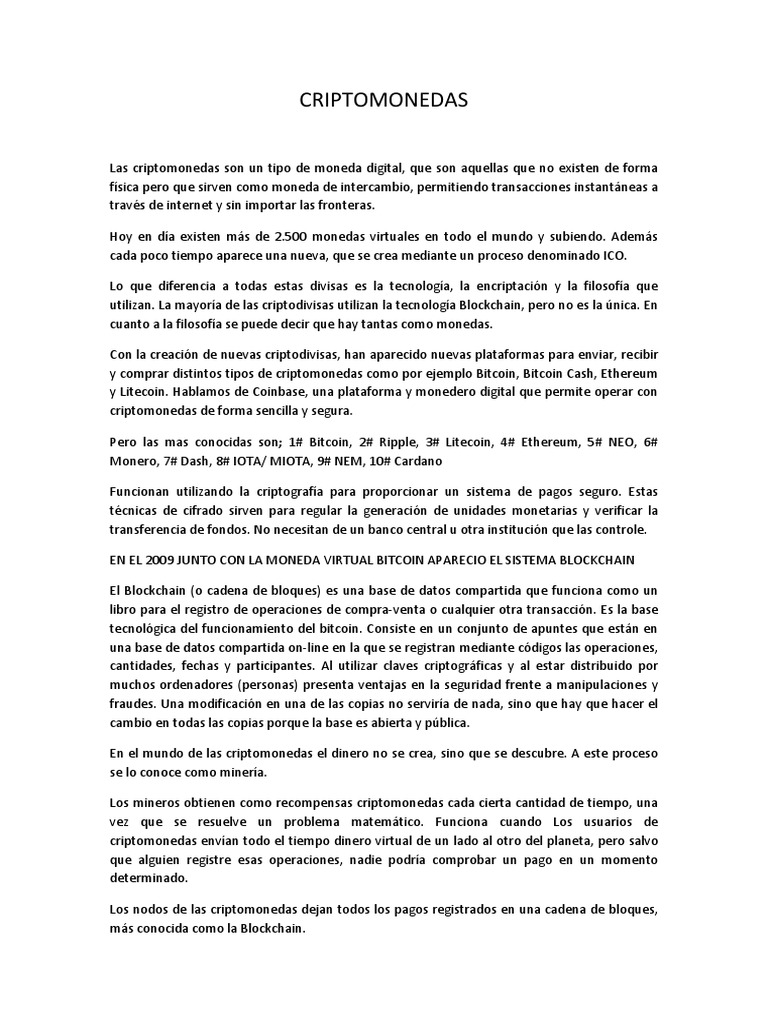 CRIPTOMONEDAS

Las criptomonedas son un tipo de moneda digital, que son aquellas que no existen de forma física pero que sirven como moneda de intercambio, permitiendo transacciones instantáneas a través de internet y sin importar las fronteras.

Hoy en día existen más de 2.500 monedas virtuales en todo el mundo y subiendo. Además cada poco tiempo aparece una nueva, que se crea mediante un proceso denominado ICO.

Lo que diferencia a todas estas divisas es la tecnología, la encriptación y la filosofía que utilizan. La mayoría de las criptodivisas utilizan la tecnología Blockchain, pero no es la única. En cuanto a la filosofía se puede decir que hay tantas como monedas.

Con la creación de nuevas criptodivisas, han aparecido nuevas plataformas para enviar, recibir y comprar distintos tipos de criptomonedas como por ejemplo Bitcoin, Bitcoin Cash, Ethereum y Litecoin. Hablamos de Coinbase, una plataforma y monedero digital que permite operar con criptomonedas de forma sencilla y segura.

Pero las mas conocidas son; 1# Bitcoin, 2# Ripple, 3# Litecoin, 4# Ethereum, 5# NEO, 6# Monero, 7# Dash, 8# IOTA/ MIOTA, 9# NEM, 10# Cardano

Funcionan utilizando la criptografía para proporcionar un sistema de pagos seguro. Estas técnicas de cifrado sirven para regular la generación de unidades monetarias y verificar la transferencia de fondos. No necesitan de un banco central u otra institución que las controle.

EN EL 2009 JUNTO CON LA MONEDA VIRTUAL BITCOIN APARECIO EL SISTEMA BLOCKCHAIN

El Blockchain (o cadena de bloques) es una base de datos compartida que funciona como un libro para el registro de operaciones de compra-venta o cualquier otra transacción. Es la base tecnológica del funcionamiento del bitcoin. Consiste en un conjunto de apuntes que están en una base de datos compartida on-line en la que se registran mediante códigos las operaciones, cantidades, fechas y participantes. Al utilizar claves criptográficas y al estar distribuido por muchos ordenadores (personas) presenta ventajas en la seguridad frente a manipulaciones y fraudes. Una modificación en una de las copias no serviría de nada, sino que hay que hacer el cambio en todas las copias porque la base es abierta y pública.

En el mundo de las criptomonedas el dinero no se crea, sino que se descubre. A este proceso se lo conoce como minería.

Los mineros obtienen como recompensas criptomonedas cada cierta cantidad de tiempo, una vez que se resuelve un problema matemático. Funciona cuando Los usuarios de criptomonedas envían todo el tiempo dinero virtual de un lado al otro del planeta, pero salvo que alguien registre esas operaciones, nadie podría comprobar un pago en un momento determinado.

Los nodos de las criptomonedas dejan todos los pagos registrados en una cadena de bloques, más conocida como la Blockchain.